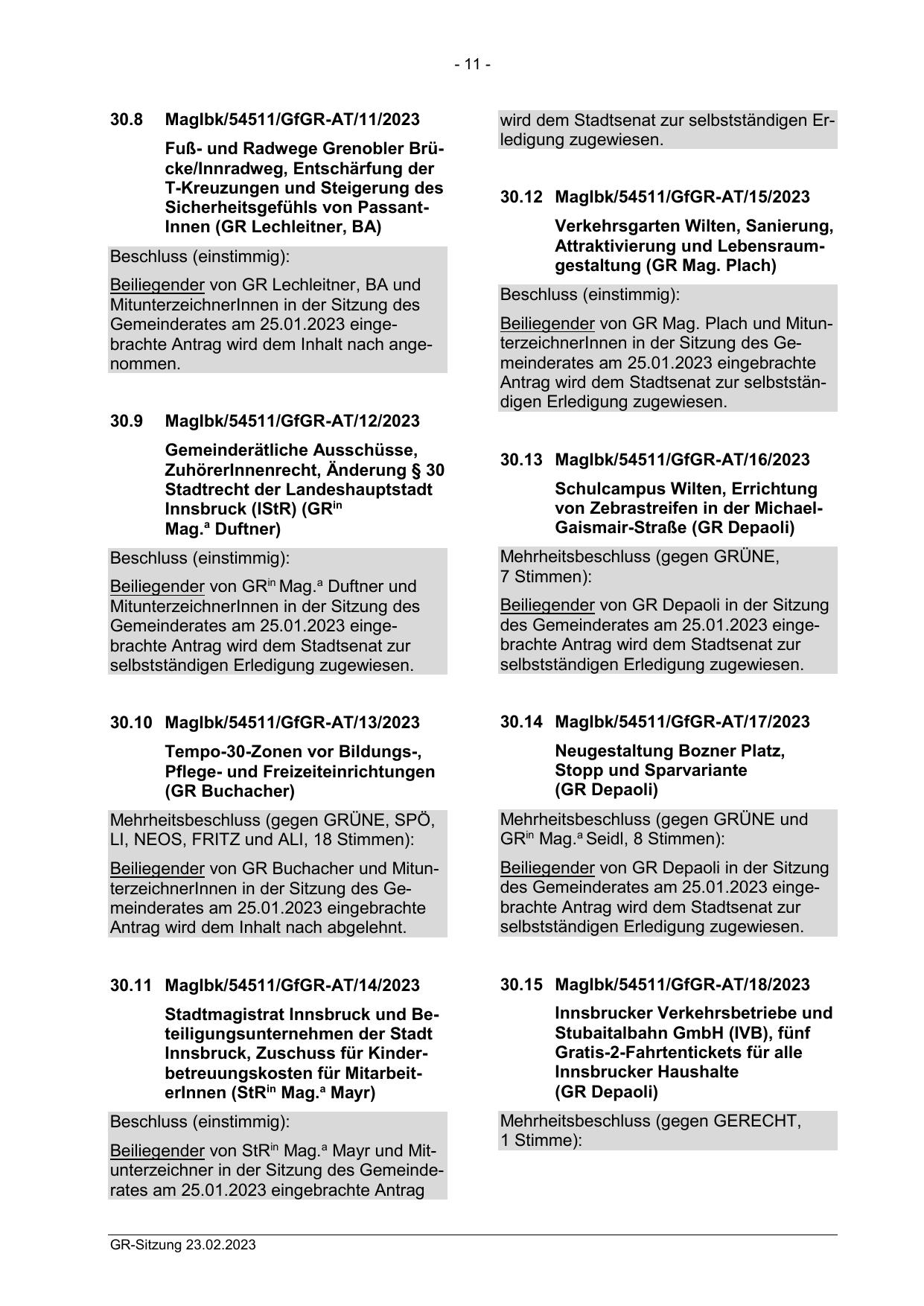 - 11 -

30.8 MagIbk/54511/GfGR-AT/11/2023

Fuß- und Radwege Grenobler Brücke/Innradweg, Entschärfung der T-Kreuzungen und Steigerung des Sicherheitsgefühls von PassantInnen (GR Lechleitner, BA)

Beschluss (einstimmig):

Beiliegender von GR Lechleitner, BA und MitunterzeichnerInnen in der Sitzung des Gemeinderates am 25.01.2023 eingebrachte Antrag wird dem Inhalt nach angenommen.

30.9 MagIbk/54511/GfGR-AT/12/2023

Gemeinderätliche Ausschüsse, ZuhörerInnenrecht, Änderung § 30 Stadtrecht der Landeshauptstadt Innsbruck (IStR) (GR$^{in}$ Mag.$^{a}$ Duftner)

Beschluss (einstimmig):

Beiliegender von GR$^{in}$ Mag.$^{a}$ Duftner und MitunterzeichnerInnen in der Sitzung des Gemeinderates am 25.01.2023 eingebrachte Antrag wird dem Stadtsenat zur selbstständigen Erledigung zugewiesen.

30.10 MagIbk/54511/GfGR-AT/13/2023

Tempo-30-Zonen vor Bildungs-, Pflege- und Freizeiteinrichtungen (GR Buchacher)

Mehrheitsbeschluss (gegen GRÜNE, SPÖ, LI, NEOS, FRITZ und ALI, 18 Stimmen):

Beiliegender von GR Buchacher und MitunterzeichnerInnen in der Sitzung des Gemeinderates am 25.01.2023 eingebrachte Antrag wird dem Inhalt nach abgelehnt.

30.11 MagIbk/54511/GfGR-AT/14/2023

Stadtmagistrat Innsbruck und Beteiligungsunternehmen der Stadt Innsbruck, Zuschuss für Kinderbetreuungskosten für MitarbeiterInnen (StR$^{in}$ Mag.$^{a}$ Mayr)

Beschluss (einstimmig):

Beiliegender von StR$^{in}$ Mag.$^{a}$ Mayr und Mitunterzeichner in der Sitzung des Gemeinderates am 25.01.2023 eingebrachte Antrag wird dem Stadtsenat zur selbstständigen Erledigung zugewiesen.

30.12 MagIbk/54511/GfGR-AT/15/2023

Verkehrsgarten Wilten, Sanierung, Attraktivierung und Lebensraumgestaltung (GR Mag. Plach)

Beschluss (einstimmig):

Beiliegender von GR Mag. Plach und MitunterzeichnerInnen in der Sitzung des Gemeinderates am 25.01.2023 eingebrachte Antrag wird dem Stadtsenat zur selbstständigen Erledigung zugewiesen.

30.13 MagIbk/54511/GfGR-AT/16/2023

Schulcampus Wilten, Errichtung von Zebrastreifen in der Michael-Gaismair-Straße (GR Depaoli)

Mehrheitsbeschluss (gegen GRÜNE, 7 Stimmen):

Beiliegender von GR Depaoli in der Sitzung des Gemeinderates am 25.01.2023 eingebrachte Antrag wird dem Stadtsenat zur selbstständigen Erledigung zugewiesen.

30.14 MagIbk/54511/GfGR-AT/17/2023

Neugestaltung Bozner Platz, Stopp und Sparvariante (GR Depaoli)

Mehrheitsbeschluss (gegen GRÜNE und GR$^{in}$ Mag.$^{a}$ Seidl, 8 Stimmen):

Beiliegender von GR Depaoli in der Sitzung des Gemeinderates am 25.01.2023 eingebrachte Antrag wird dem Stadtsenat zur selbstständigen Erledigung zugewiesen.

30.15 MagIbk/54511/GfGR-AT/18/2023

Innsbrucker Verkehrsbetriebe und Stubaitalbahn GmbH (IVB), fünf Gratis-2-Fahrtentickets für alle Innsbrucker Haushalte (GR Depaoli)

Mehrheitsbeschluss (gegen GERECHT, 1 Stimme):

GR-Sitzung 23.02.2023